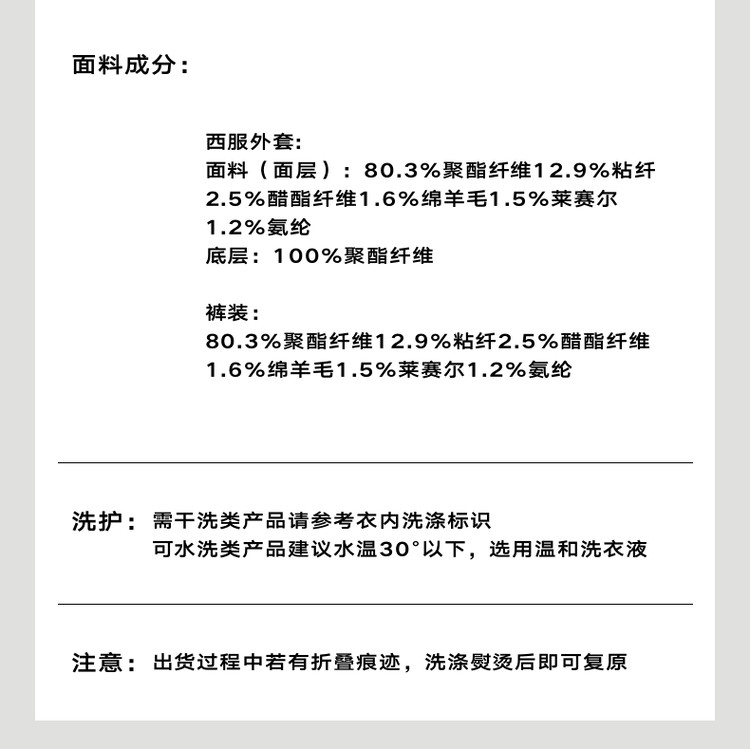 面料成分：

西服外套:
面料（面层）：80.3%聚酯纤维12.9%粘纤2.5%醋酯纤维1.6%绵羊毛1.5%莱赛尔1.2%氨纶
底层：100%聚酯纤维

裤装：
80.3%聚酯纤维12.9%粘纤2.5%醋酯纤维1.6%绵羊毛1.5%莱赛尔1.2%氨纶

洗护：需干洗类产品请参考衣内洗涤标识
可水洗类产品建议水温30°以下，选用温和洗衣液

注意：出货过程中若有折叠痕迹，洗涤熨烫后即可复原